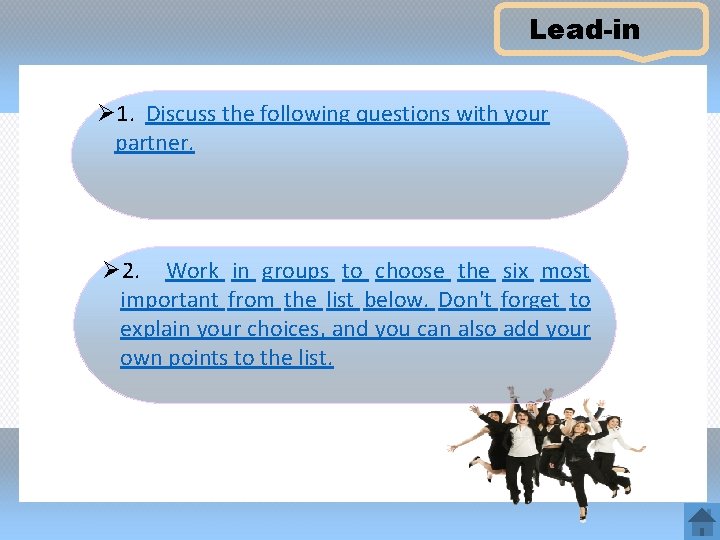 Lead-in

➢1. Discuss the following questions with your partner.

➢2. Work in groups to choose the six most important from the list below. Don't forget to explain your choices, and you can also add your own points to the list.